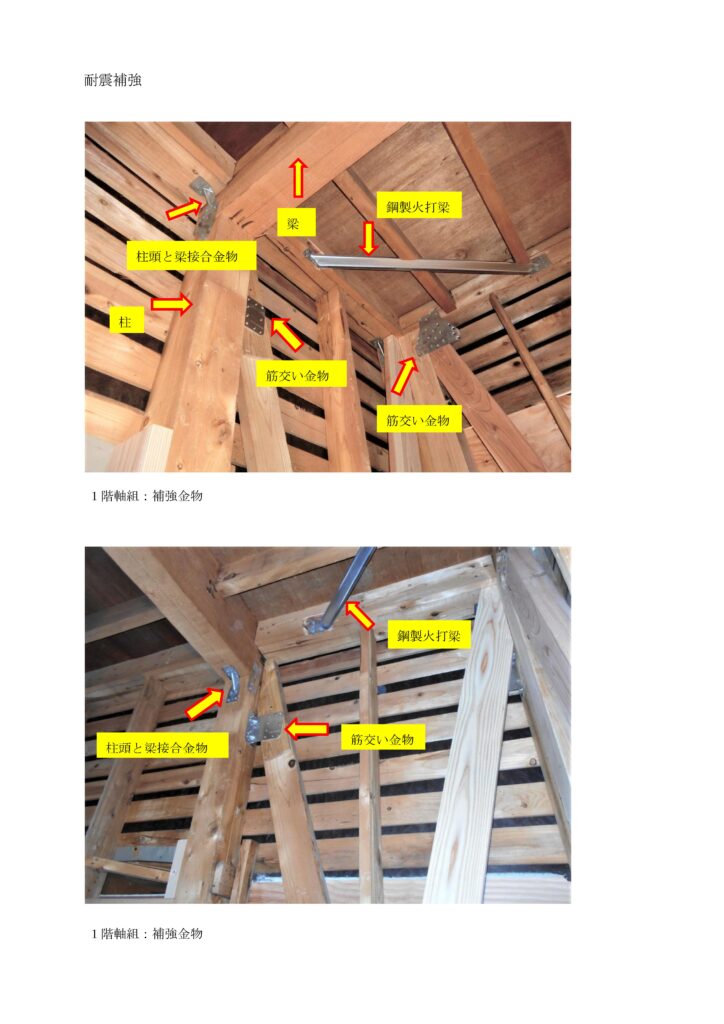 耐震補強

梁

鋼製火打梁

柱頭と梁接合金物

柱

筋交い金物

筋交い金物

1階軸組：補強金物

鋼製火打梁

柱頭と梁接合金物

筋交い金物

1階軸組：補強金物